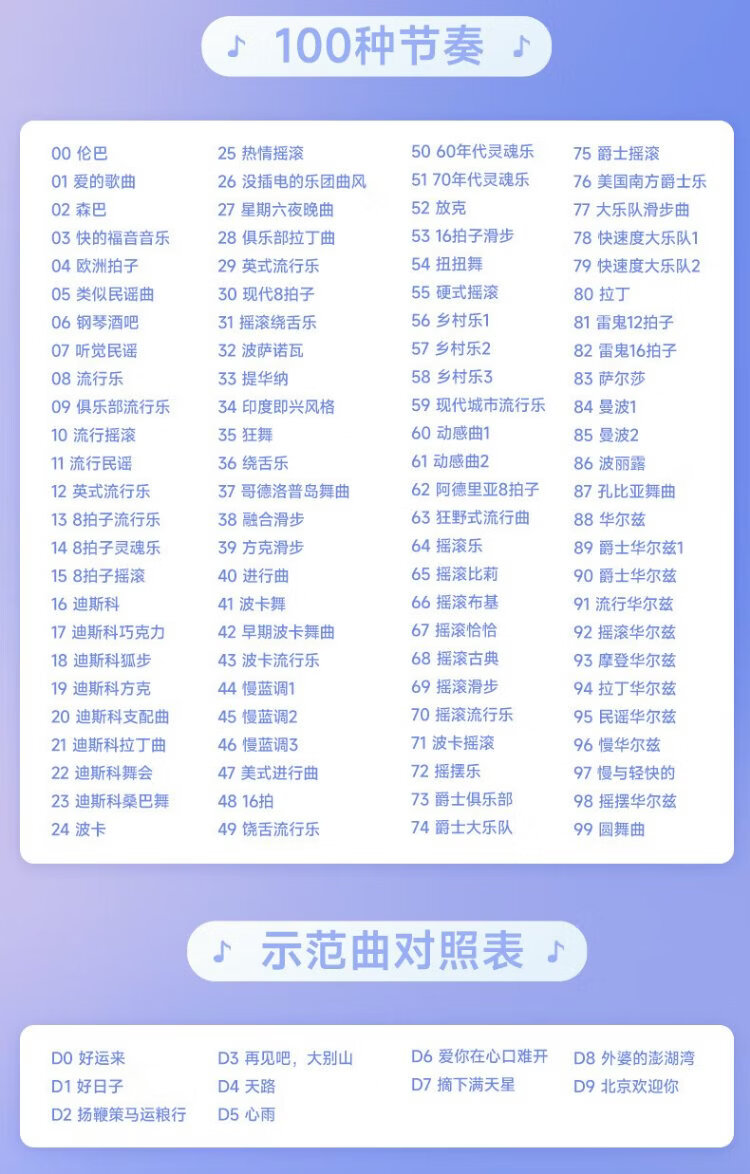 ♪ 100种节奏 ♪

00 伦巴
01 爱的歌曲
02 森巴
03 快的福音音乐
04 欧洲拍子
05 类似民谣曲
06 钢琴酒吧
07 听觉民谣
08 流行乐
09 俱乐部流行乐
10 流行摇滚
11 流行民谣
12 英式流行乐
13 8拍子流行乐
14 8拍子灵魂乐
15 8拍子摇滚
16 迪斯科
17 迪斯科巧克力
18 迪斯科狐步
19 迪斯科方克
20 迪斯科支配曲
21 迪斯科拉丁曲
22 迪斯科舞会
23 迪斯科桑巴舞
24 波卡

25 热情摇滚
26 没插电的乐团曲风
27 星期六夜晚曲
28 俱乐部拉丁曲
29 英式流行乐
30 现代8拍子
31 摇滚绕舌乐
32 波萨诺瓦
33 提华纳
34 印度即兴风格
35 狂舞
36 绕舌乐
37 哥德洛普岛舞曲
38 融合滑步
39 方克滑步
40 进行曲
41 波卡舞
42 早期波卡舞曲
43 波卡流行乐
44 慢蓝调1
45 慢蓝调2
46 慢蓝调3
47 美式进行曲
48 16拍
49 饶舌流行乐

50 60年代灵魂乐
51 70年代灵魂乐
52 放克
53 16拍子滑步
54 扭扭舞
55 硬式摇滚
56 乡村乐1
57 乡村乐2
58 乡村乐3
59 现代城市流行乐
60 动感曲1
61 动感曲2
62 阿德里亚8拍子
63 狂野式流行曲
64 摇滚乐
65 摇滚比莉
66 摇滚布基
67 摇滚恰恰
68 摇滚古典
69 摇滚滑步
70 摇滚流行乐
71 波卡摇滚
72 摇摆乐
73 爵士俱乐部
74 爵士大乐队

75 爵士摇滚
76 美国南方爵士乐
77 大乐队滑步曲
78 快速度大乐队1
79 快速度大乐队2
80 拉丁
81 雷鬼12拍子
82 雷鬼16拍子
83 萨尔莎
84 曼波1
85 曼波2
86 波丽露
87 孔比亚舞曲
88 华尔兹
89 爵士华尔兹1
90 爵士华尔兹
91 流行华尔兹
92 摇滚华尔兹
93 摩登华尔兹
94 拉丁华尔兹
95 民谣华尔兹
96 慢华尔兹
97 慢与轻快的
98 摇摆华尔兹
99 圆舞曲

♪ 示范曲对照表 ♪

D0 好运来
D1 好日子
D2 扬鞭策马运粮行

D3 再见吧，大别山
D4 天路
D5 心雨

D6 爱你在心口难开
D7 摘下满天星

D8 外婆的澎湖湾
D9 北京欢迎你